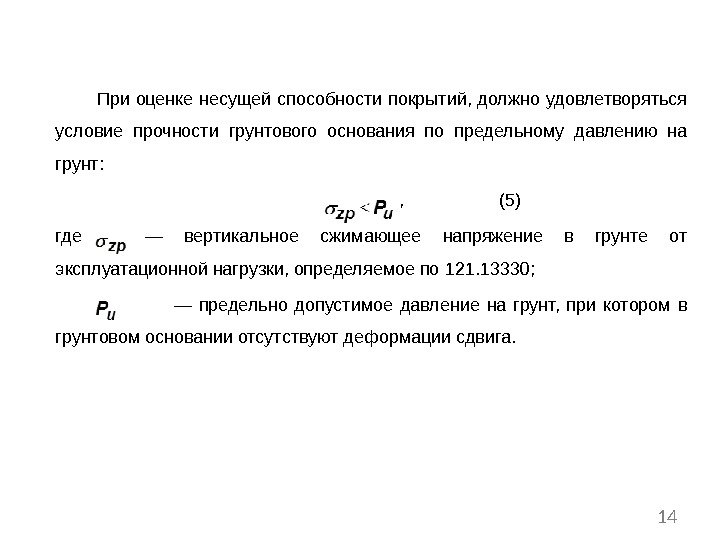 При оценке несущей способности покрытий, должно удовлетворяться условие прочности грунтового основания по предельному давлению на грунт:

$\sigma_{zp} < P_u$ , (5)

где $\sigma_{zp}$ — вертикальное сжимающее напряжение в грунте от эксплуатационной нагрузки, определяемое по 121.13330;

$P_u$ — предельно допустимое давление на грунт, при котором в грунтовом основании отсутствуют деформации сдвига.

14